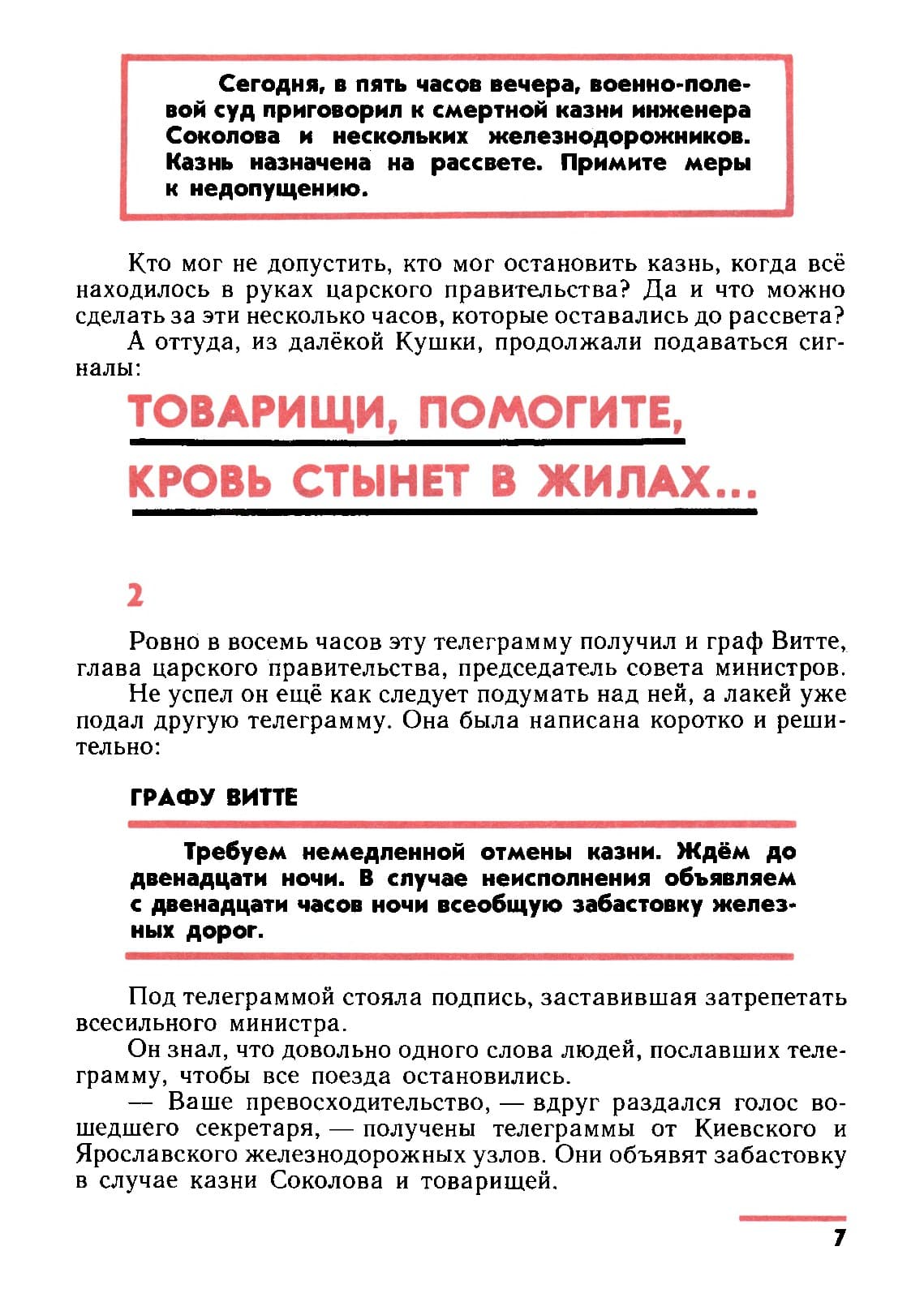 Сегодня, в пять часов вечера, военно-полевой суд приговорил к смертной казни инженера Соколова и нескольких железнодорожников. Казнь назначена на рассвете. Примите меры к недопущению.

Кто мог не допустить, кто мог остановить казнь, когда всё находилось в руках царского правительства? Да и что можно сделать за эти несколько часов, которые оставались до рассвета?

А оттуда, из далёкой Кушки, продолжали подаваться сигналы:

ТОВАРИЩИ, ПОМОГИТЕ,

КРОВЬ СТЫНЕТ В ЖИЛАХ...

2

Ровно в восемь часов эту телеграмму получил и граф Витте, глава царского правительства, председатель совета министров.

Не успел он ещё как следует подумать над ней, а лакей уже подал другую телеграмму. Она была написана коротко и решительно:

ГРАФУ ВИТТЕ

Требуем немедленной отмены казни. Ждём до двенадцати ночи. В случае неисполнения объявляем с двенадцати часов ночи всеобщую забастовку железных дорог.

Под телеграммой стояла подпись, заставившая затрепетать всесильного министра.

Он знал, что довольно одного слова людей, пославших телеграмму, чтобы все поезда остановились.

— Ваше превосходительство, — вдруг раздался голос вошедшего секретаря, — получены телеграммы от Киевского и Ярославского железнодорожных узлов. Они объявят забастовку в случае казни Соколова и товарищей.

7